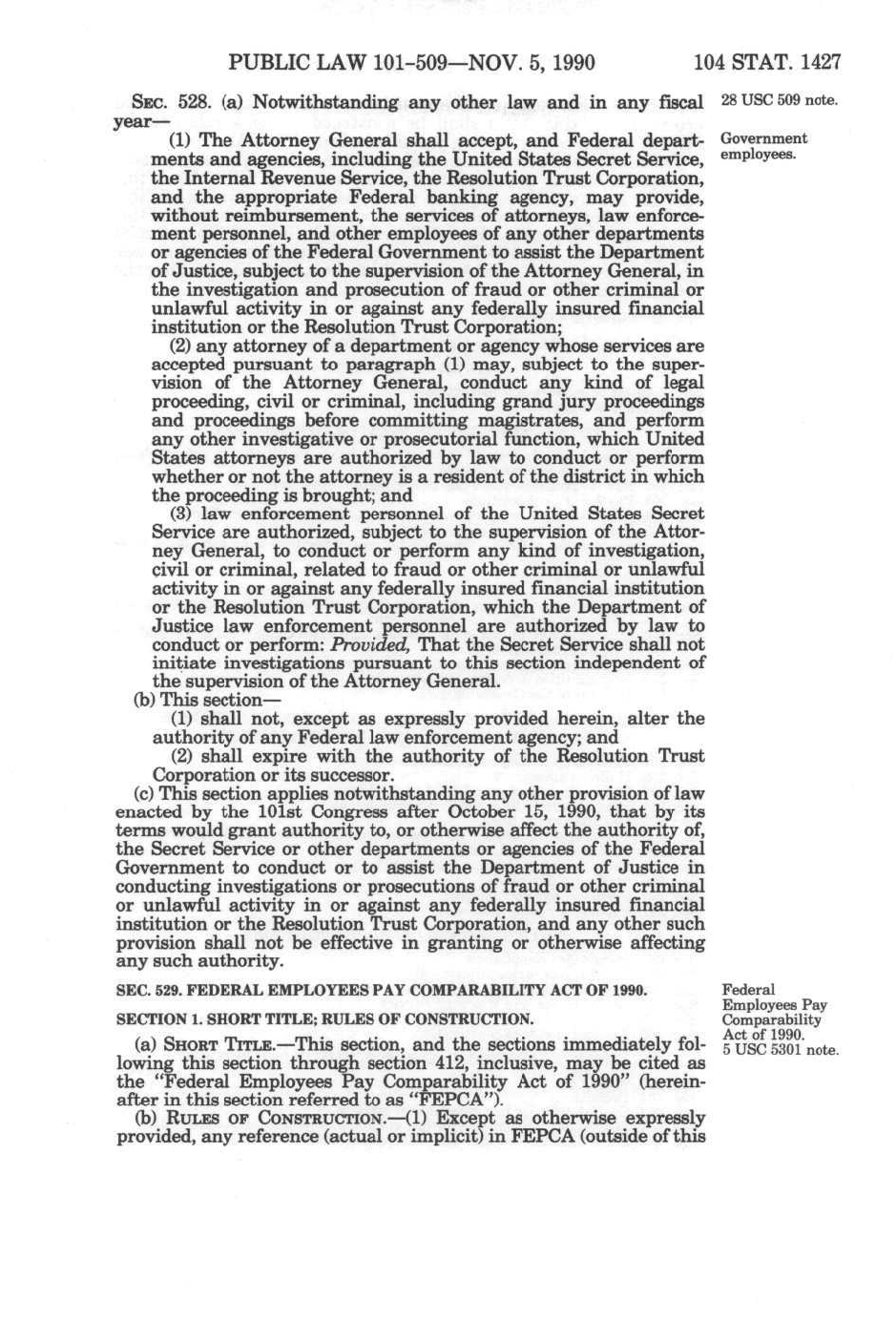 PUBLIC LAW 101-509—NOV. 5, 1990 104 STAT. 1427

SEC. 528. (a) Notwithstanding any other law and in any fiscal year—

28 USC 509 note.

(1) The Attorney General shall accept, and Federal departments and agencies, including the United States Secret Service, the Internal Revenue Service, the Resolution Trust Corporation, and the appropriate Federal banking agency, may provide, without reimbursement, the services of attorneys, law enforcement personnel, and other employees of any other departments or agencies of the Federal Government to assist the Department of Justice, subject to the supervision of the Attorney General, in the investigation and prosecution of fraud or other criminal or unlawful activity in or against any federally insured financial institution or the Resolution Trust Corporation;

Government employees.

(2) any attorney of a department or agency whose services are accepted pursuant to paragraph (1) may, subject to the supervision of the Attorney General, conduct any kind of legal proceeding, civil or criminal, including grand jury proceedings and proceedings before committing magistrates, and perform any other investigative or prosecutorial function, which United States attorneys are authorized by law to conduct or perform whether or not the attorney is a resident of the district in which the proceeding is brought; and

(3) law enforcement personnel of the United States Secret Service are authorized, subject to the supervision of the Attorney General, to conduct or perform any kind of investigation, civil or criminal, related to fraud or other criminal or unlawful activity in or against any federally insured financial institution or the Resolution Trust Corporation, which the Department of Justice law enforcement personnel are authorized by law to conduct or perform: Provided, That the Secret Service shall not initiate investigations pursuant to this section independent of the supervision of the Attorney General.

(b) This section—

(1) shall not, except as expressly provided herein, alter the authority of any Federal law enforcement agency; and

(2) shall expire with the authority of the Resolution Trust Corporation or its successor.

(c) This section applies notwithstanding any other provision of law enacted by the 101st Congress after October 15, 1990, that by its terms would grant authority to, or otherwise affect the authority of, the Secret Service or other departments or agencies of the Federal Government to conduct or to assist the Department of Justice in conducting investigations or prosecutions of fraud or other criminal or unlawful activity in or against any federally insured financial institution or the Resolution Trust Corporation, and any other such provision shall not be effective in granting or otherwise affecting any such authority.

SEC. 529. FEDERAL EMPLOYEES PAY COMPARABILITY ACT OF 1990.

Federal Employees Pay Comparability Act of 1990. 5 USC 5301 note.

SECTION 1. SHORT TITLE; RULES OF CONSTRUCTION.

(a) SHORT TITLE.—This section, and the sections immediately following this section through section 412, inclusive, may be cited as the "Federal Employees Pay Comparability Act of 1990" (hereinafter in this section referred to as "FEPCA").

(b) RULES OF CONSTRUCTION.—(1) Except as otherwise expressly provided, any reference (actual or implicit) in FEPCA (outside of this